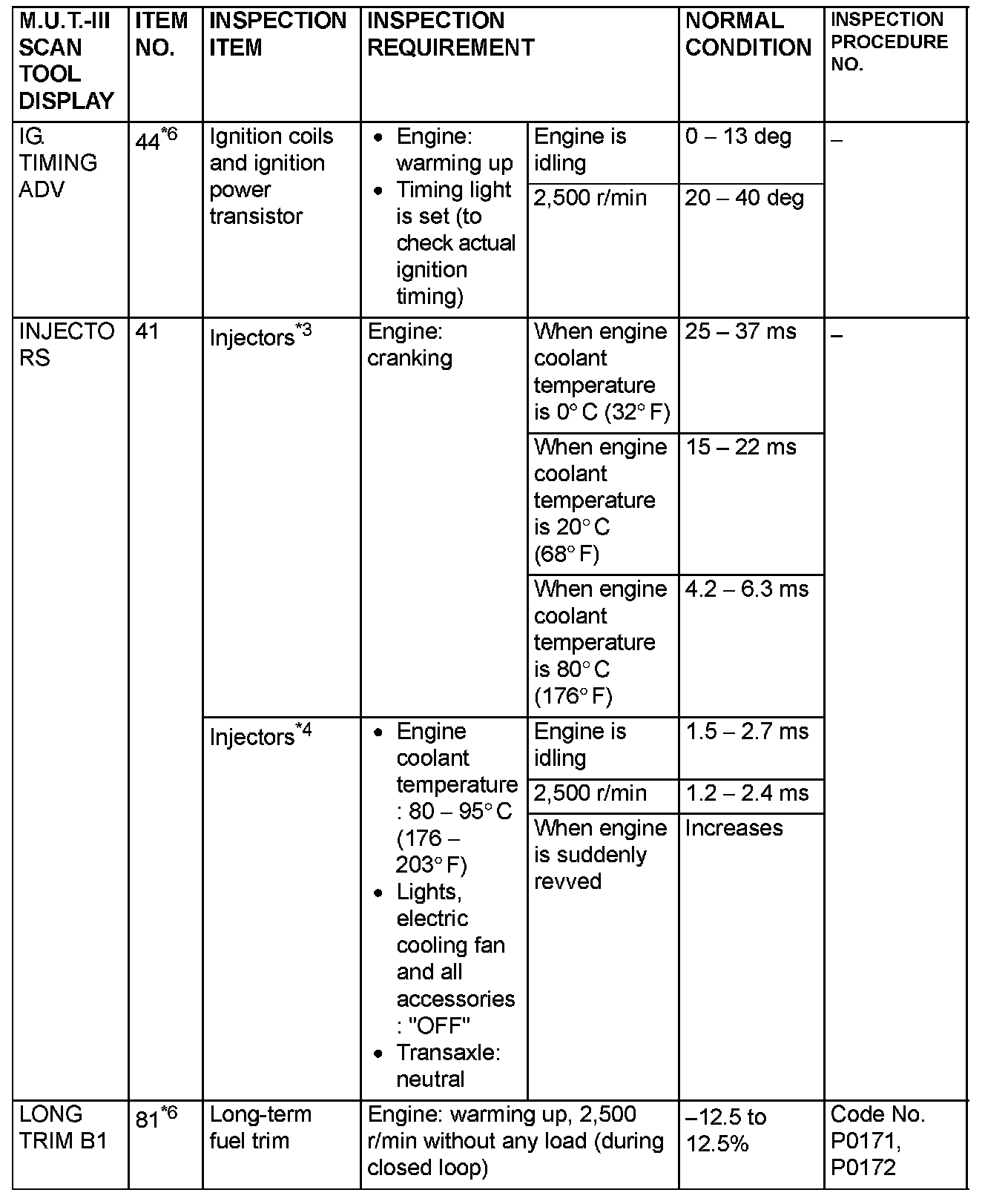 | M.U.T.-III SCAN TOOL DISPLAY | ITEM NO. | INSPECTION ITEM | INSPECTION REQUIREMENT | | NORMAL CONDITION | INSPECTION PROCEDURE NO. |
|---|---|---|---|---|---|---|
| IG. TIMING ADV | $44^{*6}$ | Ignition coils and ignition power transistor | • Engine: warming up • Timing light is set (to check actual ignition timing) | Engine is idling | 0 – 13 deg | – |
| | | | | 2,500 r/min | 20 – 40 deg | |
| INJECTORS | 41 | Injectors$^{*3}$ | Engine: cranking | When engine coolant temperature is 0° C (32° F) | 25 – 37 ms | – |
| | | | | When engine coolant temperature is 20° C (68° F) | 15 – 22 ms | |
| | | | | When engine coolant temperature is 80° C (176° F) | 4.2 – 6.3 ms | |
| | | Injectors$^{*4}$ | • Engine coolant temperature : 80 – 95° C (176 – 203° F) • Lights, electric cooling fan and all accessories : "OFF" • Transaxle: neutral | Engine is idling | 1.5 – 2.7 ms | |
| | | | | 2,500 r/min | 1.2 – 2.4 ms | |
| | | | | When engine is suddenly revved | Increases | |
| LONG TRIM B1 | $81^{*6}$ | Long-term fuel trim | Engine: warming up, 2,500 r/min without any load (during closed loop) | | –12.5 to 12.5% | Code No. P0171, P0172 |